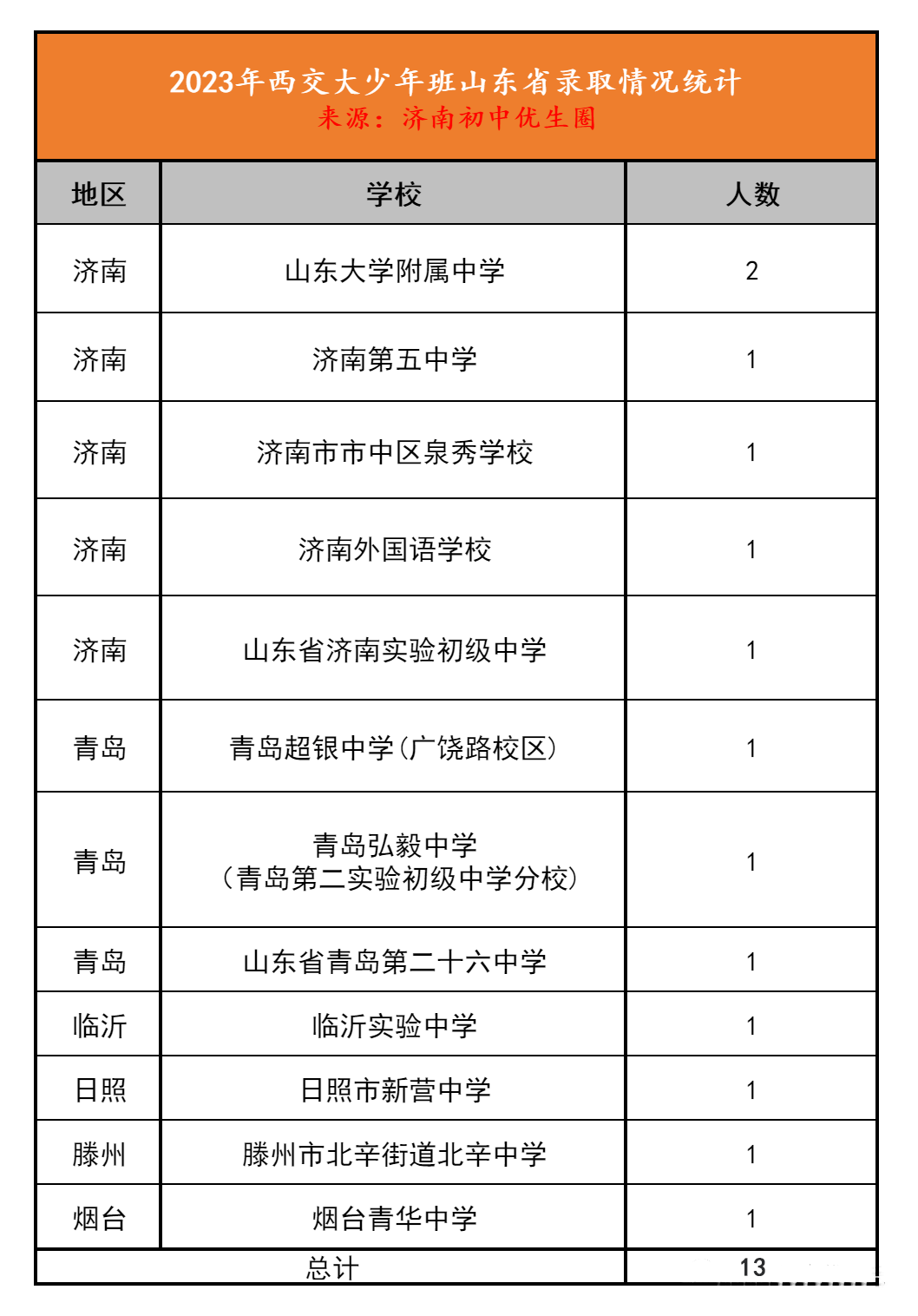 2023年西交大少年班山东省录取情况统计
来源：济南初中优生圈

| 地区 | 学校 | 人数 |
|---|---|---|
| 济南 | 山东大学附属中学 | 2 |
| 济南 | 济南第五中学 | 1 |
| 济南 | 济南市市中区泉秀学校 | 1 |
| 济南 | 济南外国语学校 | 1 |
| 济南 | 山东省济南实验初级中学 | 1 |
| 青岛 | 青岛超银中学（广饶路校区） | 1 |
| 青岛 | 青岛弘毅中学（青岛第二实验初级中学分校） | 1 |
| 青岛 | 山东省青岛第二十六中学 | 1 |
| 临沂 | 临沂实验中学 | 1 |
| 日照 | 日照市新营中学 | 1 |
| 滕州 | 滕州市北辛街道北辛中学 | 1 |
| 烟台 | 烟台青华中学 | 1 |
| 总计 | | 13 |